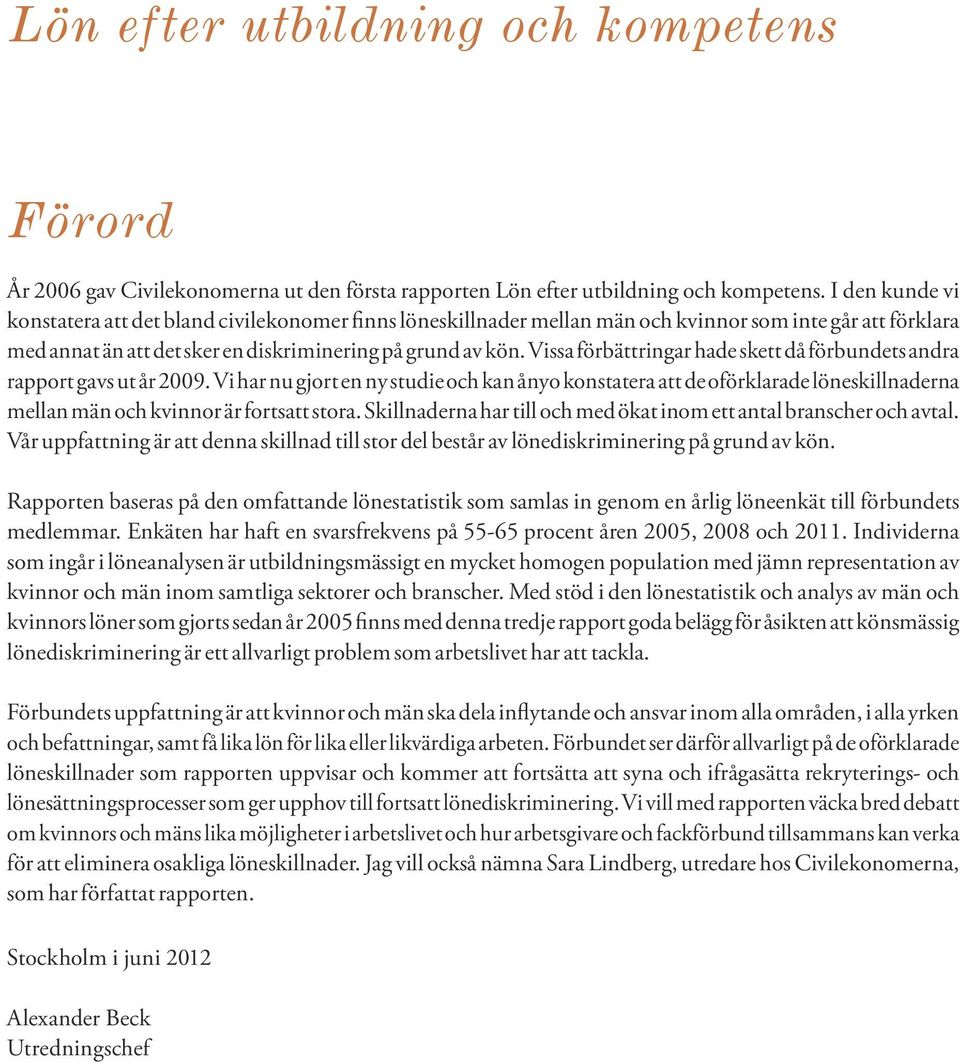 Lön efter utbildning och kompetens

Förord

År 2006 gav Civilekonomerna ut den första rapporten Lön efter utbildning och kompetens. I den kunde vi konstatera att det bland civilekonomer finns löneskillnader mellan män och kvinnor som inte går att förklara med annat än att det sker en diskriminering på grund av kön. Vissa förbättringar hade skett då förbundets andra rapport gavs ut år 2009. Vi har nu gjort en ny studie och kan ånyo konstatera att de oförklarade löneskillnaderna mellan män och kvinnor är fortsatt stora. Skillnaderna har till och med ökat inom ett antal branscher och avtal. Vår uppfattning är att denna skillnad till stor del består av lönediskriminering på grund av kön.

Rapporten baseras på den omfattande lönestatistik som samlas in genom en årlig löneenkät till förbundets medlemmar. Enkäten har haft en svarsfrekvens på 55-65 procent åren 2005, 2008 och 2011. Individerna som ingår i löneanalysen är utbildningsmässigt en mycket homogen population med jämn representation av kvinnor och män inom samtliga sektorer och branscher. Med stöd i den lönestatistik och analys av män och kvinnors löner som gjorts sedan år 2005 finns med denna tredje rapport goda belägg för åsikten att könsmässig lönediskriminering är ett allvarligt problem som arbetslivet har att tackla.

Förbundets uppfattning är att kvinnor och män ska dela inflytande och ansvar inom alla områden, i alla yrken och befattningar, samt få lika lön för lika eller likvärdiga arbeten. Förbundet ser därför allvarligt på de oförklarade löneskillnader som rapporten uppvisar och kommer att fortsätta att syna och ifrågasätta rekryterings- och lönesättningsprocesser som ger upphov till fortsatt lönediskriminering. Vi vill med rapporten väcka bred debatt om kvinnors och mäns lika möjligheter i arbetslivet och hur arbetsgivare och fackförbund tillsammans kan verka för att eliminera osakliga löneskillnader. Jag vill också nämna Sara Lindberg, utredare hos Civilekonomerna, som har författat rapporten.

Stockholm i juni 2012

Alexander Beck
Utredningschef